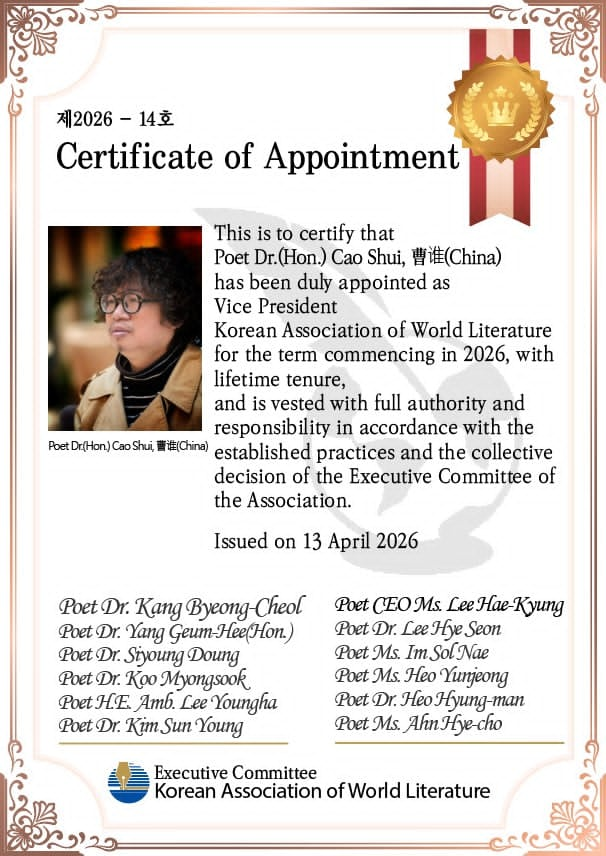 제2026 – 14호

Certificate of Appointment

Poet Dr.(Hon.) Cao Shui, 曹谁(China)

This is to certify that Poet Dr.(Hon.) Cao Shui, 曹谁(China) has been duly appointed as Vice President Korean Association of World Literature for the term commencing in 2026, with lifetime tenure, and is vested with full authority and responsibility in accordance with the established practices and the collective decision of the Executive Committee of the Association.

Issued on 13 April 2026

Poet Dr. Kang Byeong-Cheol
Poet Dr. Yang Geum-Hee(Hon.)
Poet Dr. Siyoung Doung
Poet Dr. Koo Myongsook
Poet H.E. Amb. Lee Youngha
Poet Dr. Kim Sun Young

Poet CEO Ms. Lee Hae-Kyung
Poet Dr. Lee Hye Seon
Poet Ms. Im Sol Nae
Poet Ms. Heo Yunjeong
Poet Dr. Heo Hyung-man
Poet Ms. Ahn Hye-cho

Executive Committee
Korean Association of World Literature